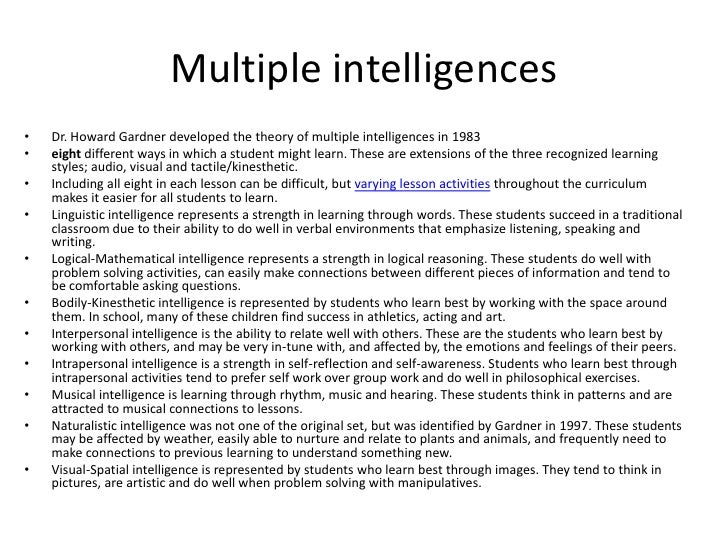 Multiple intelligences

• Dr. Howard Gardner developed the theory of multiple intelligences in 1983
• eight different ways in which a student might learn. These are extensions of the three recognized learning styles; audio, visual and tactile/kinesthetic.
• Including all eight in each lesson can be difficult, but varying lesson activities throughout the curriculum makes it easier for all students to learn.
• Linguistic intelligence represents a strength in learning through words. These students succeed in a traditional classroom due to their ability to do well in verbal environments that emphasize listening, speaking and writing.
• Logical-Mathematical intelligence represents a strength in logical reasoning. These students do well with problem solving activities, can easily make connections between different pieces of information and tend to be comfortable asking questions.
• Bodily-Kinesthetic intelligence is represented by students who learn best by working with the space around them. In school, many of these children find success in athletics, acting and art.
• Interpersonal intelligence is the ability to relate well with others. These are the students who learn best by working with others, and may be very in-tune with, and affected by, the emotions and feelings of their peers.
• Intrapersonal intelligence is a strength in self-reflection and self-awareness. Students who learn best through intrapersonal activities tend to prefer self work over group work and do well in philosophical exercises.
• Musical intelligence is learning through rhythm, music and hearing. These students think in patterns and are attracted to musical connections to lessons.
• Naturalistic intelligence was not one of the original set, but was identified by Gardner in 1997. These students may be affected by weather, easily able to nurture and relate to plants and animals, and frequently need to make connections to previous learning to understand something new.
• Visual-Spatial intelligence is represented by students who learn best through images. They tend to think in pictures, are artistic and do well when problem solving with manipulatives.